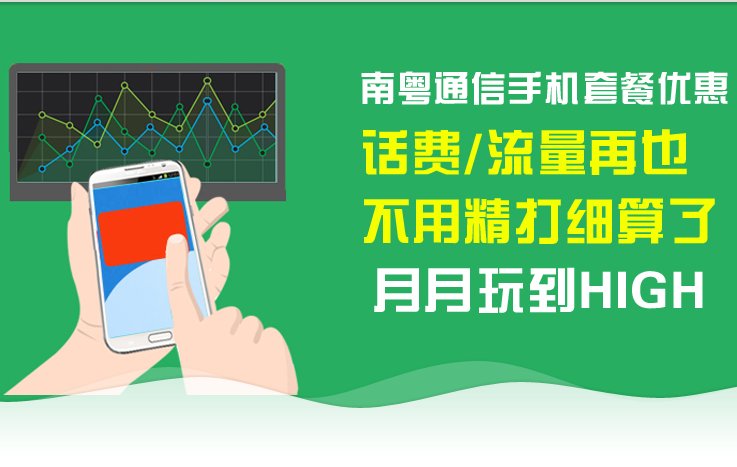 南粤通信手机套餐优惠

话费/流量再也
不用精打细算了

月月玩到HIGH